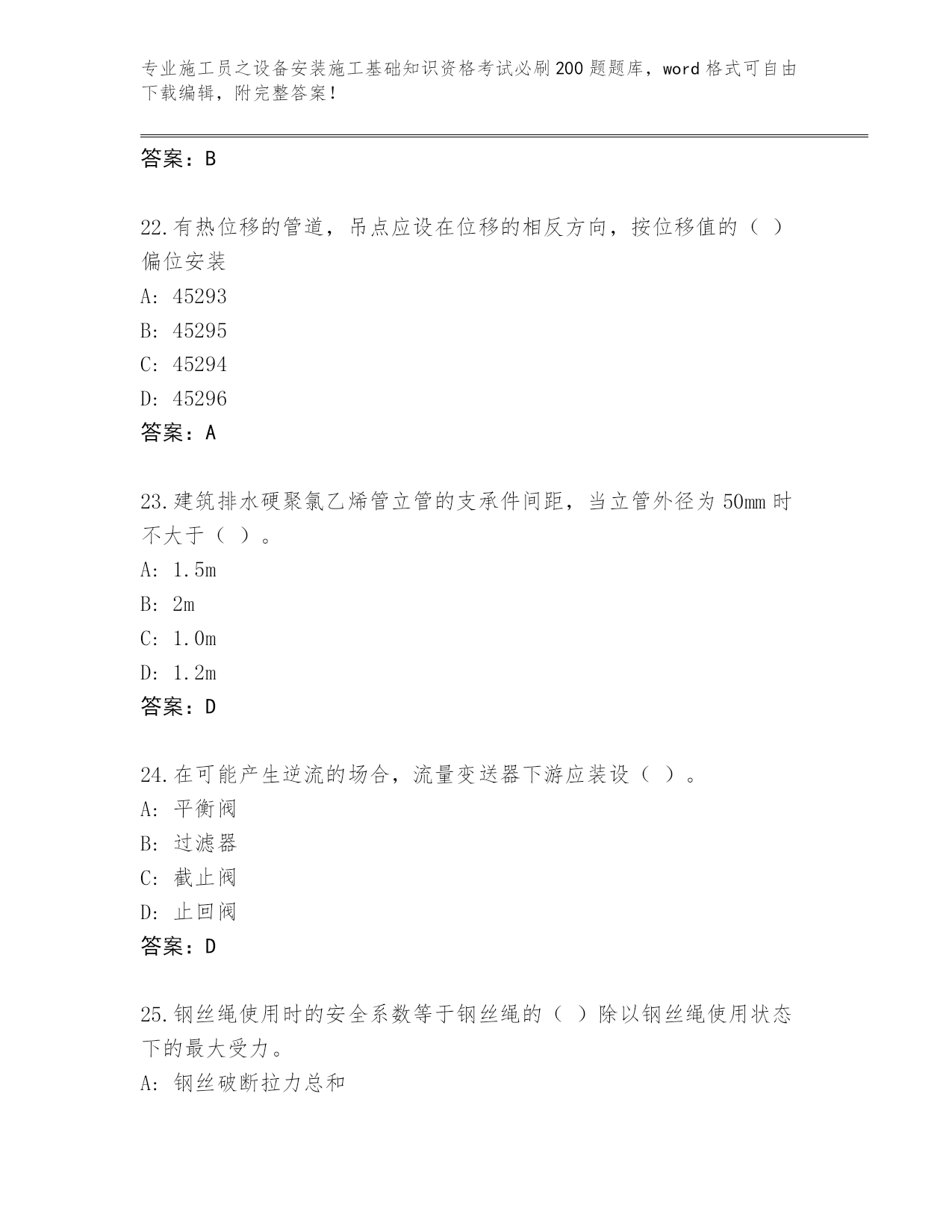 专业施工员之设备安装施工基础知识资格考试必刷200题题库，word格式可自由下载编辑，附完整答案！

答案：B

22.有热位移的管道，吊点应设在位移的相反方向，按位移值的（ ）偏位安装

A: 45293

B: 45295

C: 45294

D: 45296

答案：A

23.建筑排水硬聚氯乙烯管立管的支承件间距，当立管外径为50mm时不大于（ ）。

A: 1.5m

B: 2m

C: 1.0m

D: 1.2m

答案：D

24.在可能产生逆流的场合，流量变送器下游应装设（ ）。

A: 平衡阀

B: 过滤器

C: 截止阀

D: 止回阀

答案：D

25.钢丝绳使用时的安全系数等于钢丝绳的（ ）除以钢丝绳使用状态下的最大受力。

A: 钢丝破断拉力总和